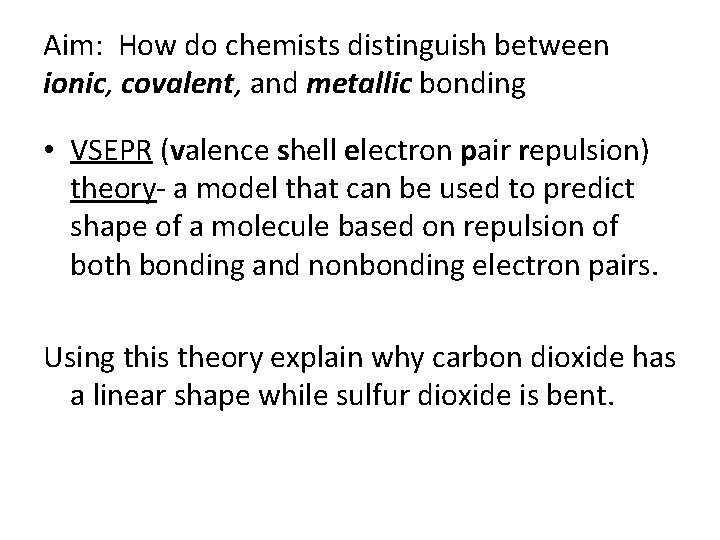 Aim: How do chemists distinguish between ionic, covalent, and metallic bonding

• VSEPR (valence shell electron pair repulsion) theory- a model that can be used to predict shape of a molecule based on repulsion of both bonding and nonbonding electron pairs.

Using this theory explain why carbon dioxide has a linear shape while sulfur dioxide is bent.